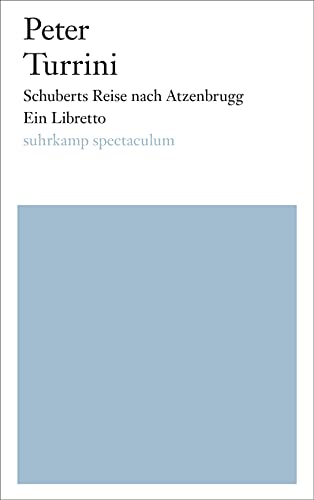 Peter
Turrini

Schuberts Reise nach Atzenbrugg
Ein Libretto
suhrkamp spectaculum